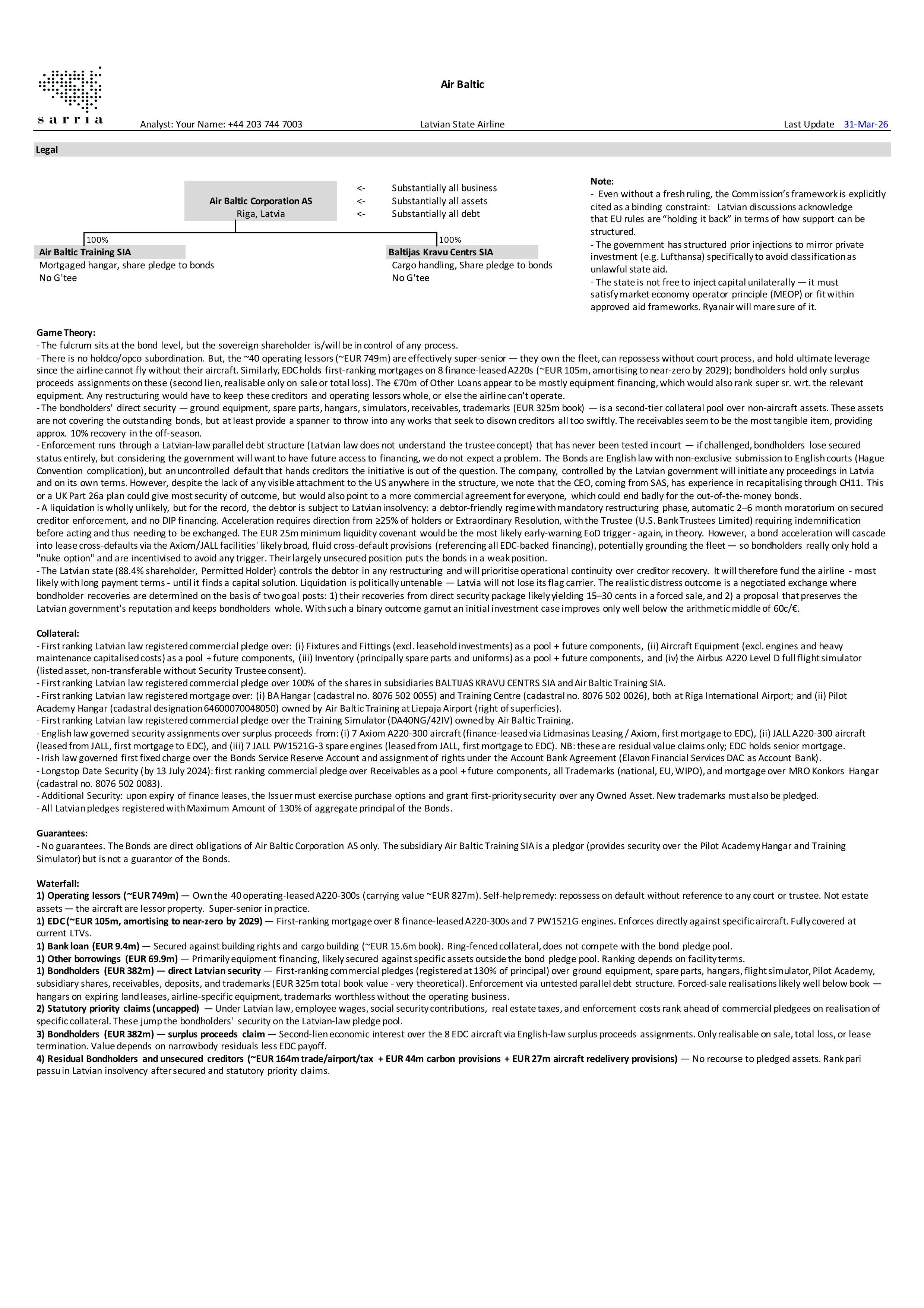 sarria

Air Baltic

Analyst: Your Name: +44 203 744 7003 Latvian State Airline Last Update 31-Mar-26

Legal

Air Baltic Corporation AS
Riga, Latvia

<- Substantially all business
<- Substantially all assets
<- Substantially all debt

100%
Air Baltic Training SIA
Mortgaged hangar, share pledge to bonds
No G'tee

100%
Baltijas Kravu Centrs SIA
Cargo handling, Share pledge to bonds
No G'tee

Note:
- Even without a fresh ruling, the Commission's framework is explicitly cited as a binding constraint: Latvian discussions acknowledge that EU rules are "holding it back" in terms of how support can be structured.
- The government has structured prior injections to mirror private investment (e.g. Lufthansa) specifically to avoid classification as unlawful state aid.
- The state is not free to inject capital unilaterally — it must satisfy market economy operator principle (MEOP) or fit within approved aid frameworks. Ryanair will mare sure of it.

Game Theory:
- The fulcrum sits at the bond level, but the sovereign shareholder is/will be in control of any process.
- There is no holdco/opco subordination. But, the ~40 operating lessors (~EUR 749m) are effectively super-senior — they own the fleet, can repossess without court process, and hold ultimate leverage since the airline cannot fly without their aircraft. Similarly, EDC holds first-ranking mortgages on 8 finance-leased A220s (~EUR 105m, amortising to near-zero by 2029); bondholders hold only surplus proceeds assignments on these (second lien, realisable only on sale or total loss). The €70m of Other Loans appear to be mostly equipment financing, which would also rank super sr. wrt. the relevant equipment. Any restructuring would have to keep these creditors and operating lessors whole, or else the airline can't operate.
- The bondholders' direct security — ground equipment, spare parts, hangars, simulators, receivables, trademarks (EUR 325m book) — is a second-tier collateral pool over non-aircraft assets. These assets are not covering the outstanding bonds, but at least provide a spanner to throw into any works that seek to disown creditors all too swiftly. The receivables seem to be the most tangible item, providing approx. 10% recovery in the off-season.
- Enforcement runs through a Latvian-law parallel debt structure (Latvian law does not understand the trustee concept) that has never been tested in court — if challenged, bondholders lose secured status entirely, but considering the government will want to have future access to financing, we do not expect a problem. The Bonds are English law with non-exclusive submission to English courts (Hague Convention complication), but an uncontrolled default that hands creditors the initiative is out of the question. The company, controlled by the Latvian government will initiate any proceedings in Latvia and on its own terms. However, despite the lack of any visible attachment to the US anywhere in the structure, we note that the CEO, coming from SAS, has experience in recapitalising through CH11. This or a UK Part 26a plan could give most security of outcome, but would also point to a more commercial agreement for everyone, which could end badly for the out-of-the-money bonds.
- A liquidation is wholly unlikely, but for the record, the debtor is subject to Latvian insolvency: a debtor-friendly regime with mandatory restructuring phase, automatic 2–6 month moratorium on secured creditor enforcement, and no DIP financing. Acceleration requires direction from ≥25% of holders or Extraordinary Resolution, with the Trustee (U.S. Bank Trustees Limited) requiring indemnification before acting and thus needing to be exchanged. The EUR 25m minimum liquidity covenant would be the most likely early-warning EoD trigger - again, in theory. However, a bond acceleration will cascade into lease cross-defaults via the Axiom/JALL facilities' likely broad, fluid cross-default provisions (referencing all EDC-backed financing), potentially grounding the fleet — so bondholders really only hold a "nuke option" and are incentivised to avoid any trigger. Their largely unsecured position puts the bonds in a weak position.
- The Latvian state (88.4% shareholder, Permitted Holder) controls the debtor in any restructuring and will prioritise operational continuity over creditor recovery. It will therefore fund the airline - most likely with long payment terms - until it finds a capital solution. Liquidation is politically untenable — Latvia will not lose its flag carrier. The realistic distress outcome is a negotiated exchange where bondholder recoveries are determined on the basis of two goal posts: 1) their recoveries from direct security package likely yielding 15–30 cents in a forced sale, and 2) a proposal that preserves the Latvian government's reputation and keeps bondholders whole. With such a binary outcome gamut an initial investment case improves only well below the arithmetic middle of 60c/€.

Collateral:
- First ranking Latvian law registered commercial pledge over: (i) Fixtures and Fittings (excl. leasehold investments) as a pool + future components, (ii) Aircraft Equipment (excl. engines and heavy maintenance capitalised costs) as a pool + future components, (iii) Inventory (principally spare parts and uniforms) as a pool + future components, and (iv) the Airbus A220 Level D full flight simulator (listed asset, non-transferable without Security Trustee consent).
- First ranking Latvian law registered commercial pledge over 100% of the shares in subsidiaries BALTIJAS KRAVU CENTRS SIA and Air Baltic Training SIA.
- First ranking Latvian law registered mortgage over: (i) BA Hangar (cadastral no. 8076 502 0055) and Training Centre (cadastral no. 8076 502 0026), both at Riga International Airport; and (ii) Pilot Academy Hangar (cadastral designation 64600070048050) owned by Air Baltic Training at Liepaja Airport (right of superficies).
- First ranking Latvian law registered commercial pledge over the Training Simulator (DA40NG/42IV) owned by Air Baltic Training.
- English law governed security assignments over surplus proceeds from: (i) 7 Axiom A220-300 aircraft (finance-leased via Lidmasinas Leasing / Axiom, first mortgage to EDC), (ii) JALL A220-300 aircraft (leased from JALL, first mortgage to EDC), and (iii) 7 JALL PW1521G-3 spare engines (leased from JALL, first mortgage to EDC). NB: these are residual value claims only; EDC holds senior mortgage.
- Irish law governed first fixed charge over the Bonds Service Reserve Account and assignment of rights under the Account Bank Agreement (Elavon Financial Services DAC as Account Bank).
- Longstop Date Security (by 13 July 2024): first ranking commercial pledge over Receivables as a pool + future components, all Trademarks (national, EU, WIPO), and mortgage over MRO Konkors Hangar (cadastral no. 8076 502 0083).
- Additional Security: upon expiry of finance leases, the Issuer must exercise purchase options and grant first-priority security over any Owned Asset. New trademarks must also be pledged.
- All Latvian pledges registered with Maximum Amount of 130% of aggregate principal of the Bonds.

Guarantees:
- No guarantees. The Bonds are direct obligations of Air Baltic Corporation AS only. The subsidiary Air Baltic Training SIA is a pledgor (provides security over the Pilot Academy Hangar and Training Simulator) but is not a guarantor of the Bonds.

Waterfall:
1) Operating lessors (~EUR 749m) — Own the 40 operating-leased A220-300s (carrying value ~EUR 827m). Self-help remedy: repossess on default without reference to any court or trustee. Not estate assets — the aircraft are lessor property. Super-senior in practice.
1) EDC (~EUR 105m, amortising to near-zero by 2029) — First-ranking mortgage over 8 finance-leased A220-300s and 7 PW1521G engines. Enforces directly against specific aircraft. Fully covered at current LTVs.
1) Bank loan (EUR 9.4m) — Secured against building rights and cargo building (~EUR 15.6m book). Ring-fenced collateral, does not compete with the bond pledge pool.
1) Other borrowings (EUR 69.9m) — Primarily equipment financing, likely secured against specific assets outside the bond pledge pool. Ranking depends on facility terms.
1) Bondholders (EUR 382m) — direct Latvian security — First-ranking commercial pledges (registered at 130% of principal) over ground equipment, spare parts, hangars, flight simulator, Pilot Academy, subsidiary shares, receivables, deposits, and trademarks (EUR 325m total book value - very theoretical). Enforcement via untested parallel debt structure. Forced-sale realisations likely well below book — hangars on expiring land leases, airline-specific equipment, trademarks worthless without the operating business.
2) Statutory priority claims (uncapped) — Under Latvian law, employee wages, social security contributions, real estate taxes, and enforcement costs rank ahead of commercial pledgees on realisation of specific collateral. These jump the bondholders' security on the Latvian-law pledge pool.
3) Bondholders (EUR 382m) — surplus proceeds claim — Second-lien economic interest over the 8 EDC aircraft via English-law surplus proceeds assignments. Only realisable on sale, total loss, or lease termination. Value depends on narrowbody residuals less EDC payoff.
4) Residual Bondholders and unsecured creditors (~EUR 164m trade/airport/tax + EUR 44m carbon provisions + EUR 27m aircraft redelivery provisions) — No recourse to pledged assets. Rank pari passu in Latvian insolvency after secured and statutory priority claims.